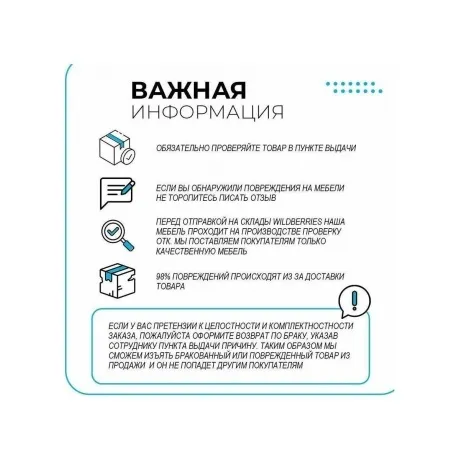 ВАЖНАЯ
ИНФОРМАЦИЯ

ОБЯЗАТЕЛЬНО ПРОВЕРЯЙТЕ ТОВАР В ПУНКТЕ ВЫДАЧИ

ЕСЛИ ВЫ ОБНАРУЖИЛИ ПОВРЕЖДЕНИЯ НА МЕБЕЛИ НЕ ТОРОПИТЕСЬ ПИСАТЬ ОТЗЫВ

ПЕРЕД ОТПРАВКОЙ НА СКЛАДЫ WILDBERRIES НАША МЕБЕЛЬ ПРОХОДИТ НА ПРОИЗВОДСТВЕ ПРОВЕРКУ ОТК. МЫ ПОСТАВЛЯЕМ ПОКУПАТЕЛЯМ ТОЛЬКО КАЧЕСТВЕННУЮ МЕБЕЛЬ

98% ПОВРЕЖДЕНИЙ ПРОИСХОДЯТ ИЗ ЗА ДОСТАВКИ ТОВАРА

ЕСЛИ У ВАС ПРЕТЕНЗИИ К ЦЕЛОСТНОСТИ И КОМПЛЕКТНОСТНОСТИ ЗАКАЗА, ПОЖАЛУЙСТА ОФОРМИТЕ ВОЗВРАТ ПО БРАКУ, УКАЗАВ СОТРУДНИКУ ПУНКТА ВЫДАЧИ ПРИЧИНУ. ТАКИМ ОБРАЗОМ МЫ СМОЖЕМ ИЗЪЯТЬ БРАКОВАННЫЙ ИЛИ ПОВРЕЖДЕННЫЙ ТОВАР ИЗ ПРОДАЖИ И ОН НЕ ПОПАДЕТ ДРУГИМ ПОКУПАТЕЛЯМ